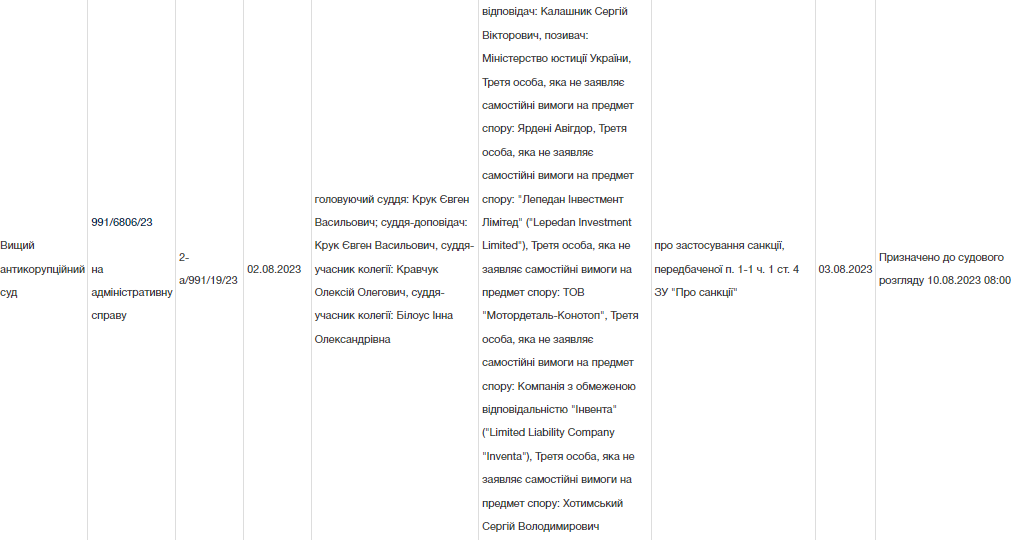 | Вищий антикорупційний суд | 991/6806/23 на адміністративну справу | 2-а/991/19/23 | 02.08.2023 | головуючий суддя: Крук Євген Васильович; суддя-доповідач: Крук Євген Васильович, суддя-учасник колегії: Кравчук Олексій Олегович, суддя-учасник колегії: Білоус Інна Олександрівна | відповідач: Калашник Сергій Вікторович, позивач: Міністерство юстиції України, Третя особа, яка не заявляє самостійні вимоги на предмет спору: Ярдені Авігдор, Третя особа, яка не заявляє самостійні вимоги на предмет спору: "Лепедан Інвестмент Лімітед" ("Lepedan Investment Limited"), Третя особа, яка не заявляє самостійні вимоги на предмет спору: ТОВ "Мотордеталь-Конотоп", Третя особа, яка не заявляє самостійні вимоги на предмет спору: Компанія з обмеженою відповідальністю "Інвента" ("Limited Liability Company "Inventa"), Третя особа, яка не заявляє самостійні вимоги на предмет спору: Хотимський Сергій Володимирович | про застосування санкції, передбаченої п. 1-1 ч. 1 ст. 4 ЗУ "Про санкції" | 03.08.2023 | Призначено до судового розгляду 10.08.2023 08:00 |
|---|---|---|---|---|---|---|---|---|